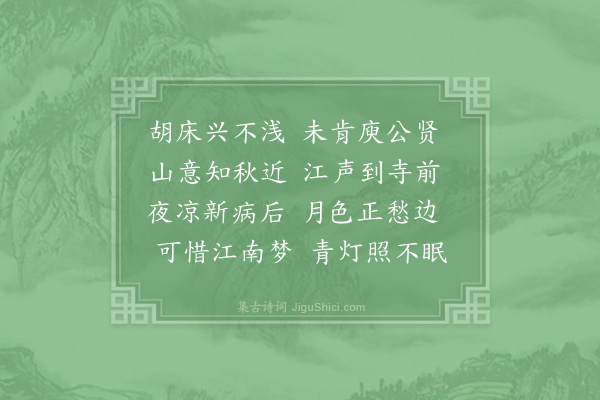 胡床兴不浅　未肯庾公贤
山意知秋近　江声到寺前
夜凉新病后　月色正愁边
可惜江南梦　青灯照不眠

集古诗词 JiguShici.com